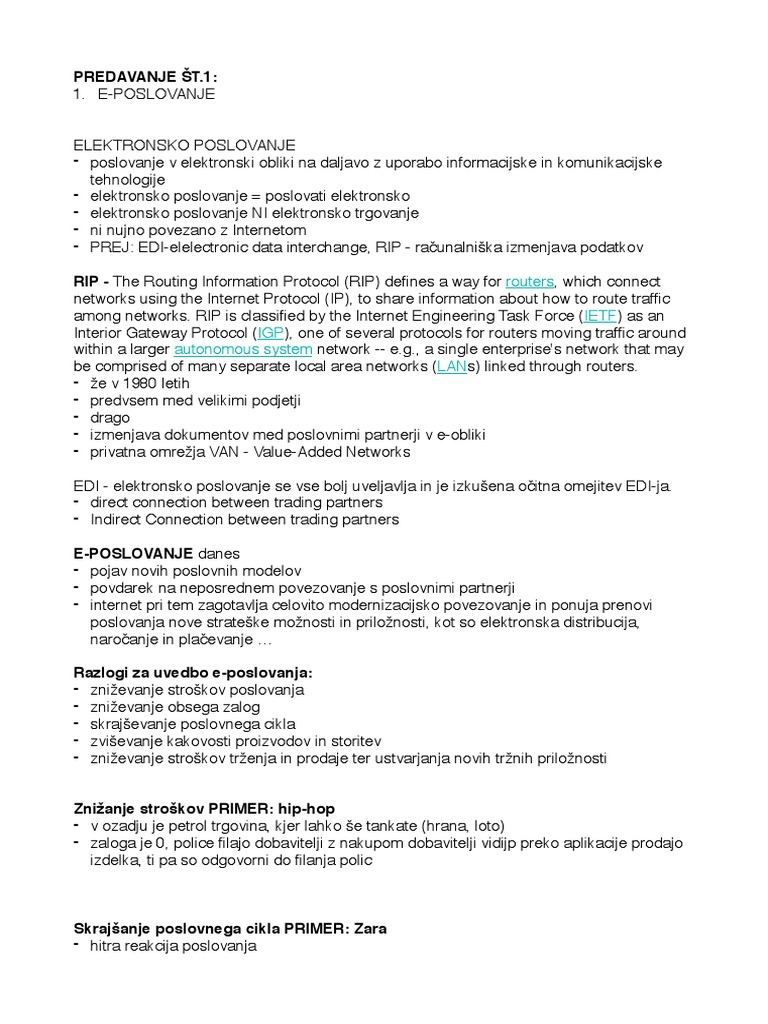 PREDAVANJE ŠT.1:
1. E-POSLOVANJE

ELEKTRONSKO POSLOVANJE
- poslovanje v elektronski obliki na daljavo z uporabo informacijske in komunikacijske tehnologije
- elektronsko poslovanje = poslovati elektronsko
- elektronsko poslovanje NI elektronsko trgovanje
- ni nujno povezano z Internetom
- PREJ: EDI-elelectronic data interchange, RIP - računalniška izmenjava podatkov

RIP - The Routing Information Protocol (RIP) defines a way for routers, which connect networks using the Internet Protocol (IP), to share information about how to route traffic among networks. RIP is classified by the Internet Engineering Task Force (IETF) as an Interior Gateway Protocol (IGP), one of several protocols for routers moving traffic around within a larger autonomous system network -- e.g., a single enterprise's network that may be comprised of many separate local area networks (LANs) linked through routers.
- že v 1980 letih
- predvsem med velikimi podjetji
- drago
- izmenjava dokumentov med poslovnimi partnerji v e-obliki
- privatna omrežja VAN - Value-Added Networks

EDI - elektronsko poslovanje se vse bolj uveljavlja in je izkušena očitna omejitev EDI-ja.
- direct connection between trading partners
- Indirect Connection between trading partners

E-POSLOVANJE danes
- pojav novih poslovnih modelov
- povdarek na neposrednem povezovanje s poslovnimi partnerji
- internet pri tem zagotavlja celovito modernizacijsko povezovanje in ponuja prenovi poslovanja nove strateške možnosti in priložnosti, kot so elektronska distribucija, naročanje in plačevanje …

Razlogi za uvedbo e-poslovanja:
- zniževanje stroškov poslovanja
- zniževanje obsega zalog
- skrajševanje poslovnega cikla
- zviševanje kakovosti proizvodov in storitev
- zniževanje stroškov trženja in prodaje ter ustvarjanja novih tržnih priložnosti

Znižanje stroškov PRIMER: hip-hop
- v ozadju je petrol trgovina, kjer lahko še tankate (hrana, loto)
- zaloga je 0, police filajo dobavitelji z nakupom dobavitelji vidijp preko aplikacije prodajo izdelka, ti pa so odgovorni do filanja polic

Skrajšanje poslovnega cikla PRIMER: Zara
- hitra reakcija poslovanja